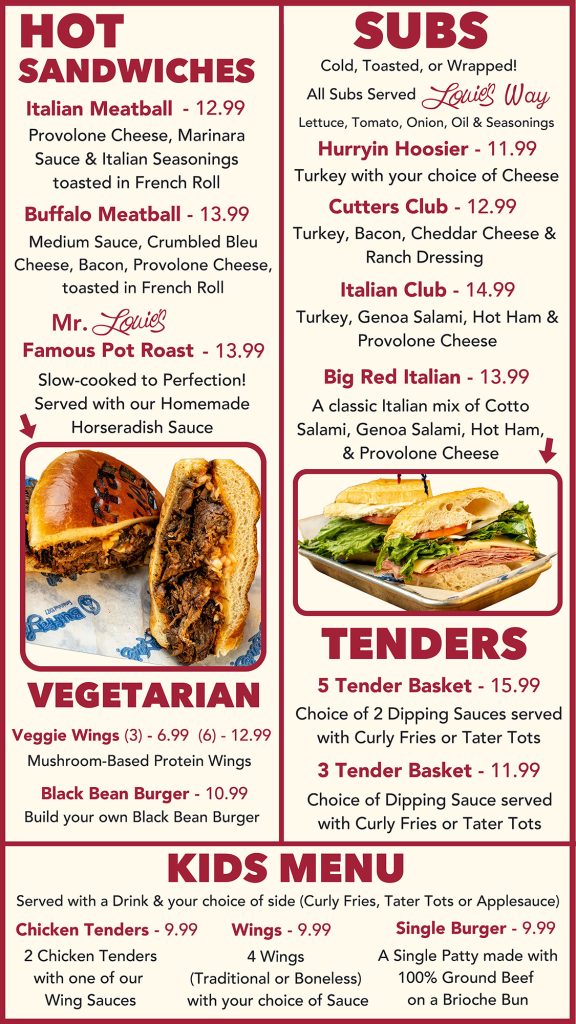 HOT SANDWICHES

Italian Meatball - 12.99
Provolone Cheese, Marinara Sauce & Italian Seasonings toasted in French Roll

Buffalo Meatball - 13.99
Medium Sauce, Crumbled Bleu Cheese, Bacon, Provolone Cheese, toasted in French Roll

Mr. Louie's Famous Pot Roast - 13.99
Slow-cooked to Perfection! Served with our Homemade Horseradish Sauce

VEGETARIAN

Veggie Wings (3) - 6.99 (6) - 12.99
Mushroom-Based Protein Wings

Black Bean Burger - 10.99
Build your own Black Bean Burger

SUBS

Cold, Toasted, or Wrapped!
All Subs Served Louie's Way
Lettuce, Tomato, Onion, Oil & Seasonings

Hurryin Hoosier - 11.99
Turkey with your choice of Cheese

Cutters Club - 12.99
Turkey, Bacon, Cheddar Cheese & Ranch Dressing

Italian Club - 14.99
Turkey, Genoa Salami, Hot Ham & Provolone Cheese

Big Red Italian - 13.99
A classic Italian mix of Cotto Salami, Genoa Salami, Hot Ham, & Provolone Cheese

TENDERS

5 Tender Basket - 15.99
Choice of 2 Dipping Sauces served with Curly Fries or Tater Tots

3 Tender Basket - 11.99
Choice of Dipping Sauce served with Curly Fries or Tater Tots

KIDS MENU

Served with a Drink & your choice of side (Curly Fries, Tater Tots or Applesauce)

Chicken Tenders - 9.99
2 Chicken Tenders with one of our Wing Sauces

Wings - 9.99
4 Wings (Traditional or Boneless) with your choice of Sauce

Single Burger - 9.99
A Single Patty made with 100% Ground Beef on a Brioche Bun